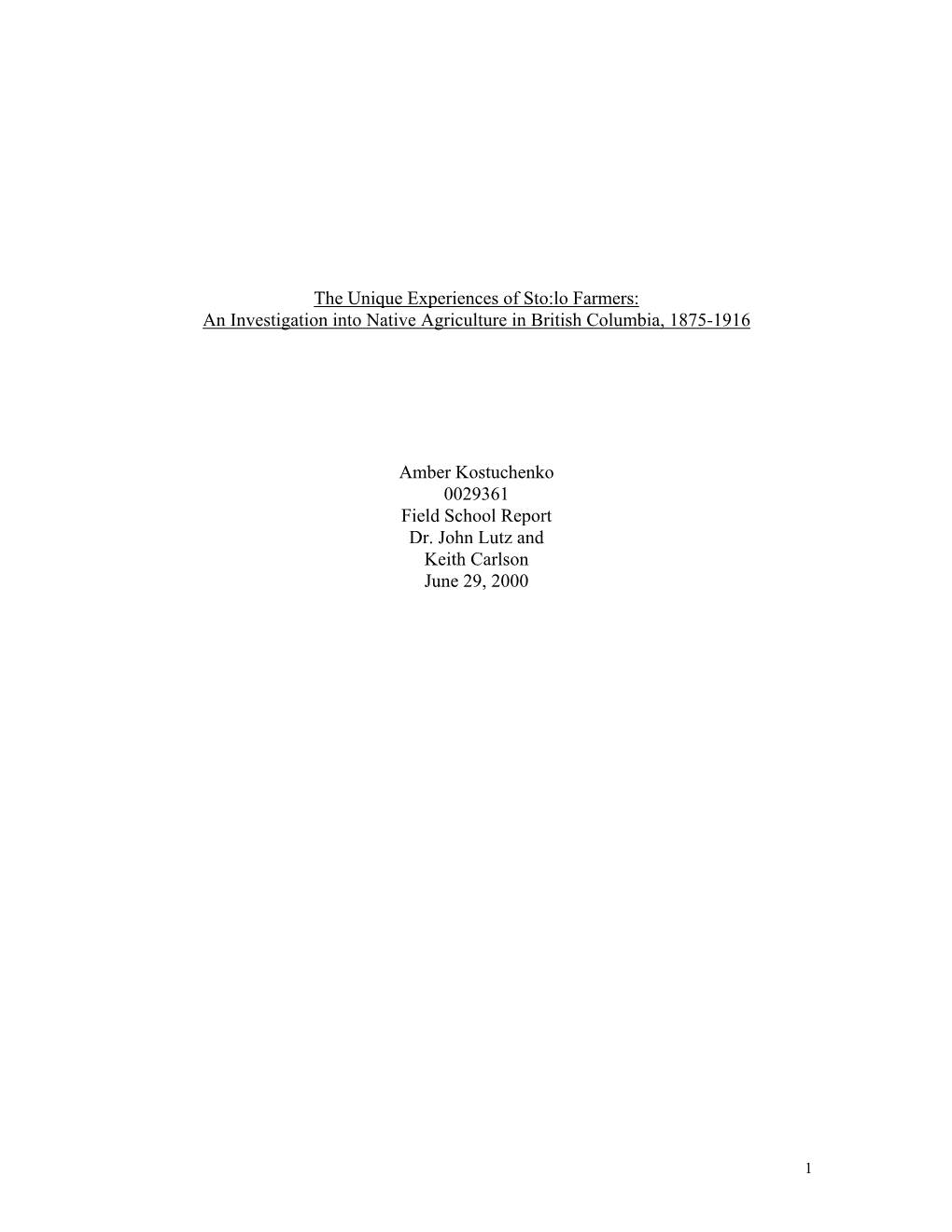 The Unique Experiences of Sto:lo Farmers:
An Investigation into Native Agriculture in British Columbia, 1875-1916

Amber Kostuchenko
0029361
Field School Report
Dr. John Lutz and
Keith Carlson
June 29, 2000

1